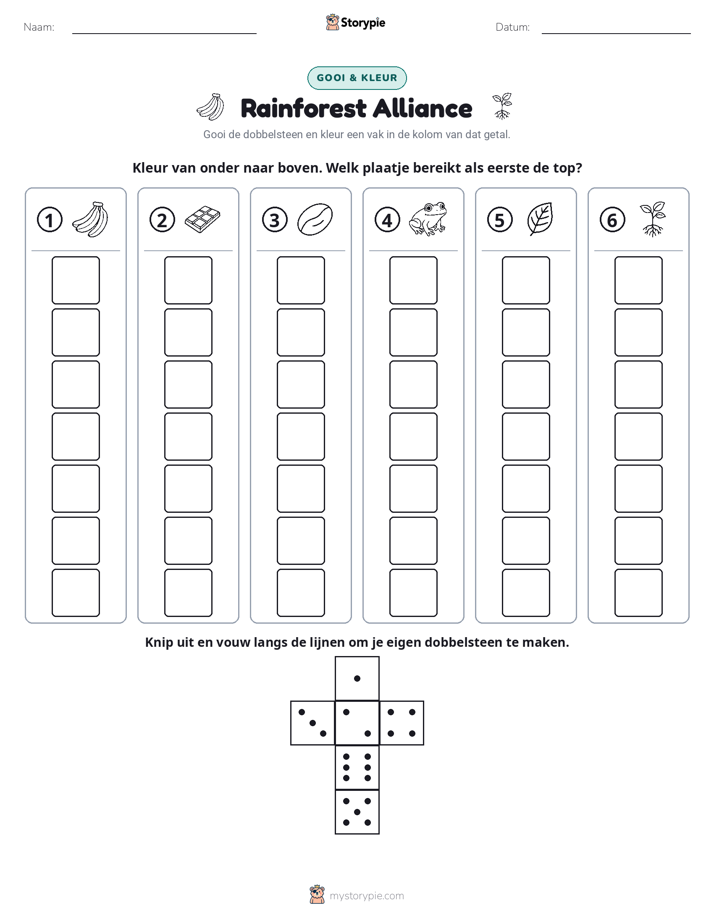 Naam: ____ Storypie Datum: ____

GOOI & KLEUR

Rainforest Alliance

Gooi de dobbelsteen en kleur een vak in de kolom van dat getal.

Kleur van onder naar boven. Welk plaatje bereikt als eerste de top?

① ② ③ ④ ⑤ ⑥

Knip uit en vouw langs de lijnen om je eigen dobbelsteen te maken.

mystorypie.com